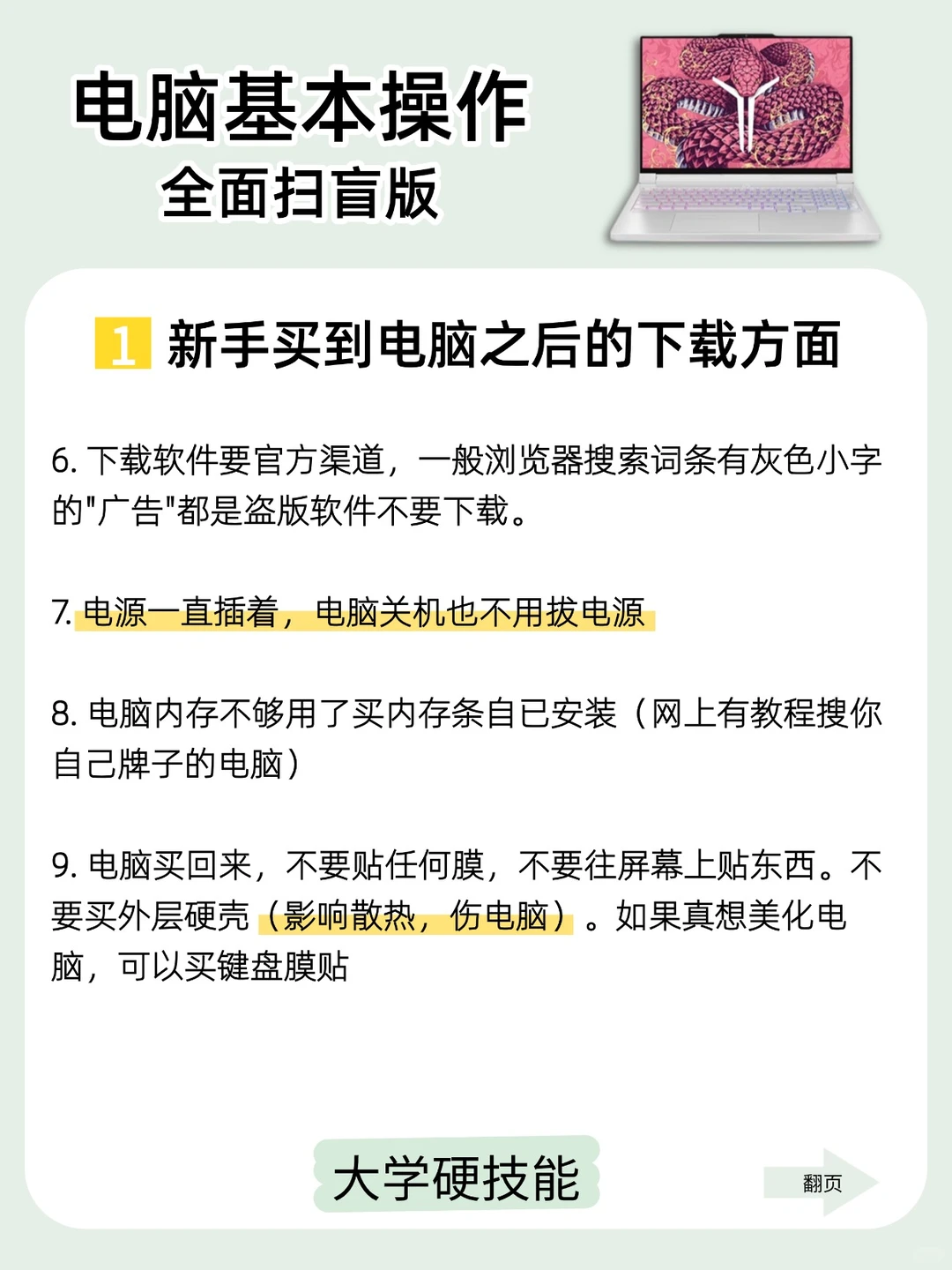 电脑基本操作
全面扫盲版

1 新手买到电脑之后的下载方面

6. 下载软件要官方渠道，一般浏览器搜索词条有灰色小字的"广告"都是盗版软件不要下载。

7. 电源一直插着，电脑关机也不用拔电源

8. 电脑内存不够用了买内存条自已安装（网上有教程搜你自己牌子的电脑）

9. 电脑买回来，不要贴任何膜，不要往屏幕上贴东西。不要买外层硬壳（影响散热，伤电脑）。如果真想美化电脑，可以买键盘膜贴

大学硬技能

翻页